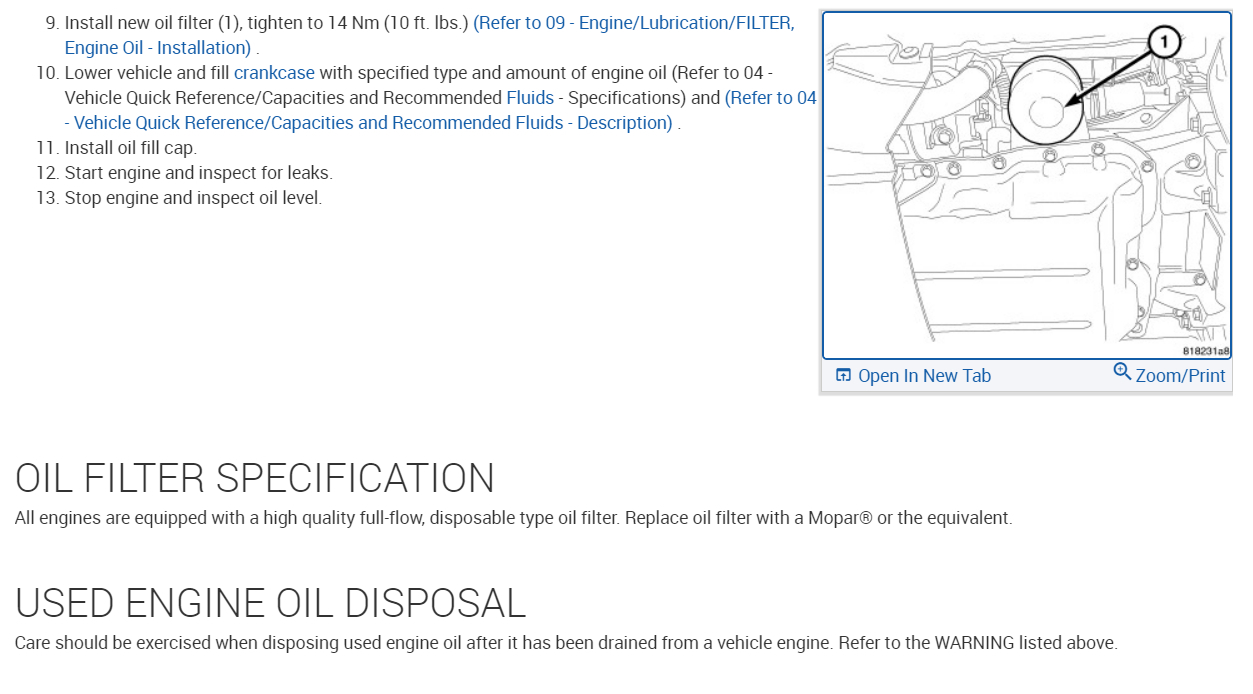 9. Install new oil filter (1), tighten to 14 Nm (10 ft. lbs.) (Refer to 09 - Engine/Lubrication/FILTER, Engine Oil - Installation) .
10. Lower vehicle and fill crankcase with specified type and amount of engine oil (Refer to 04 - Vehicle Quick Reference/Capacities and Recommended Fluids - Specifications) and (Refer to 04 - Vehicle Quick Reference/Capacities and Recommended Fluids - Description) .
11. Install oil fill cap.
12. Start engine and inspect for leaks.
13. Stop engine and inspect oil level.

1

818231a8

Open In New Tab Zoom/Print

OIL FILTER SPECIFICATION
All engines are equipped with a high quality full-flow, disposable type oil filter. Replace oil filter with a Mopar® or the equivalent.

USED ENGINE OIL DISPOSAL
Care should be exercised when disposing used engine oil after it has been drained from a vehicle engine. Refer to the WARNING listed above.